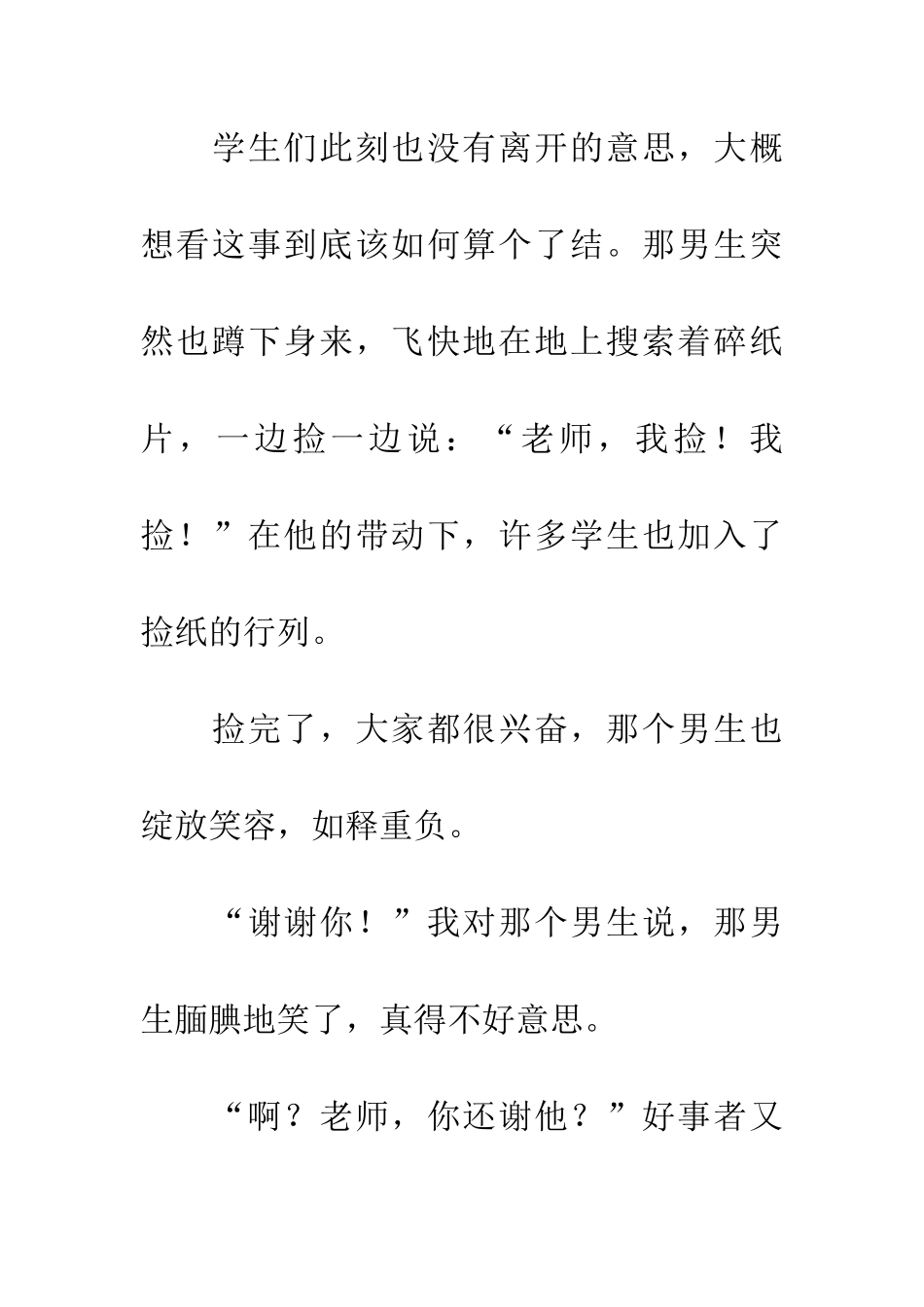 学生们此刻也没有离开的意思，大概想看这事到底该如何算个了结。那男生突然也蹲下身来，飞快地在地上搜索着碎纸片，一边捡一边说：“老师，我捡！我捡！”在他的带动下，许多学生也加入了捡纸的行列。

捡完了，大家都很兴奋，那个男生也绽放笑容，如释重负。

“谢谢你！”我对那个男生说，那男生腼腆地笑了，真得不好意思。

“啊？老师，你还谢他？”好事者又